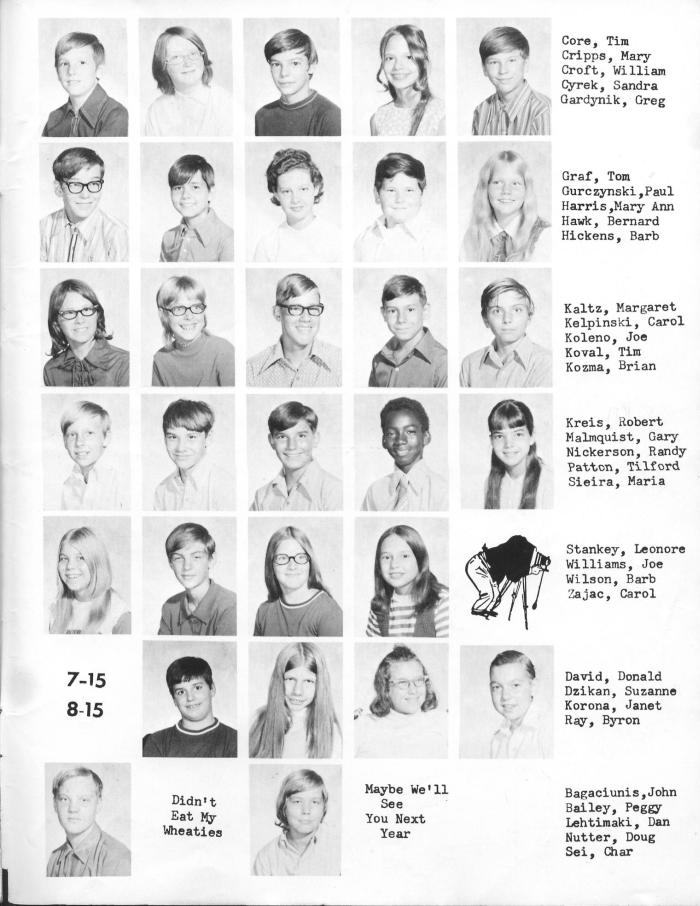 Core, Tim
Cripps, Mary
Croft, William
Cyrek, Sandra
Gardynik, Greg

Graf, Tom
Gurczynski,Paul
Harris,Mary Ann
Hawk, Bernard
Hickens, Barb

Kaltz, Margaret
Kelpinski, Carol
Koleno, Joe
Koval, Tim
Kozma, Brian

Kreis, Robert
Malmquist, Gary
Nickerson, Randy
Patton, Tilford
Sieira, Maria

Stankey, Leonore
Williams, Joe
Wilson, Barb
Zajac, Carol

7-15
8-15

David, Donald
Dzikan, Suzanne
Korona, Janet
Ray, Byron

Didn't
Eat My
Wheaties

Maybe We'll
See
You Next
Year

Bagaciunis,John
Bailey, Peggy
Lehtimaki, Dan
Nutter, Doug
Sei, Char